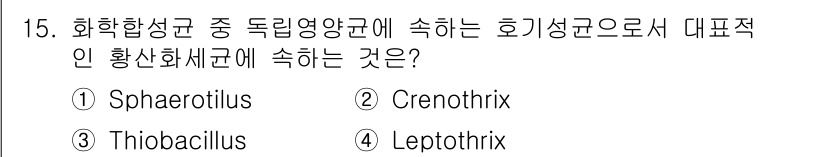 15. 화학합성균 중 독립영양균에 속하는 호기성균으로서 대표적인 황산화세균에 속하는 것은?

① Sphaerotilus ② Crenothrix

③ Thiobacillus ④ Leptothrix